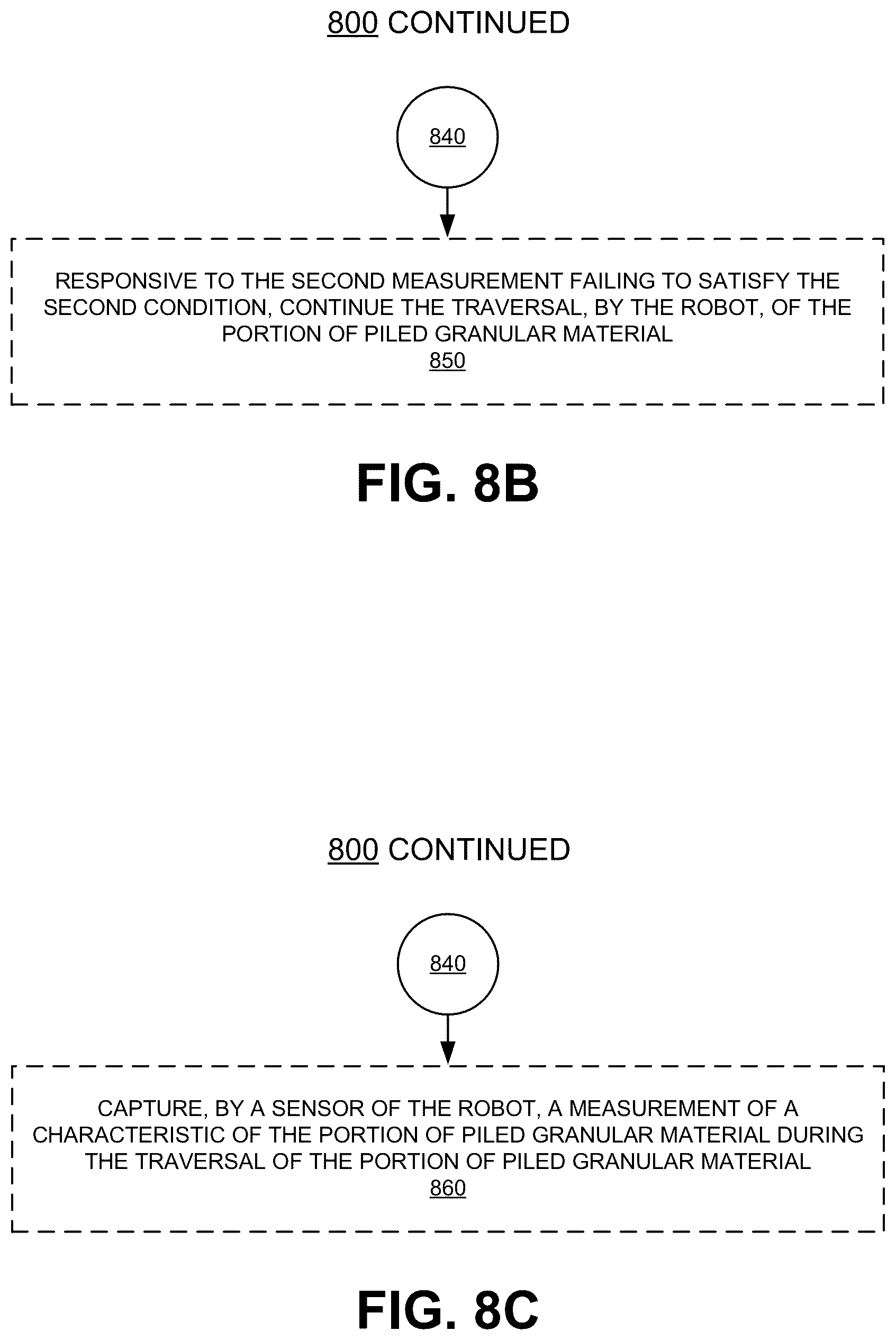 800 CONTINUED

840

RESPONSIVE TO THE SECOND MEASUREMENT FAILING TO SATISFY THE SECOND CONDITION, CONTINUE THE TRAVERSAL, BY THE ROBOT, OF THE PORTION OF PILED GRANULAR MATERIAL
850

FIG. 8B

800 CONTINUED

840

CAPTURE, BY A SENSOR OF THE ROBOT, A MEASUREMENT OF A CHARACTERISTIC OF THE PORTION OF PILED GRANULAR MATERIAL DURING THE TRAVERSAL OF THE PORTION OF PILED GRANULAR MATERIAL
860

FIG. 8C